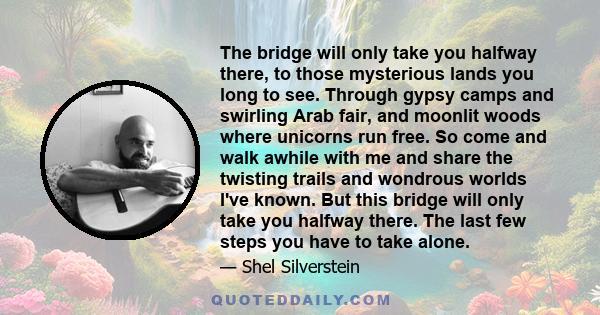 The bridge will only take you halfway there, to those mysterious lands you long to see. Through gypsy camps and swirling Arab fair, and moonlit woods where unicorns run free. So come and walk awhile with me and share the twisting trails and wondrous worlds I've known. But this bridge will only take you halfway there. The last few steps you have to take alone.

— Shel Silverstein

QUOTEDDAILY.COM